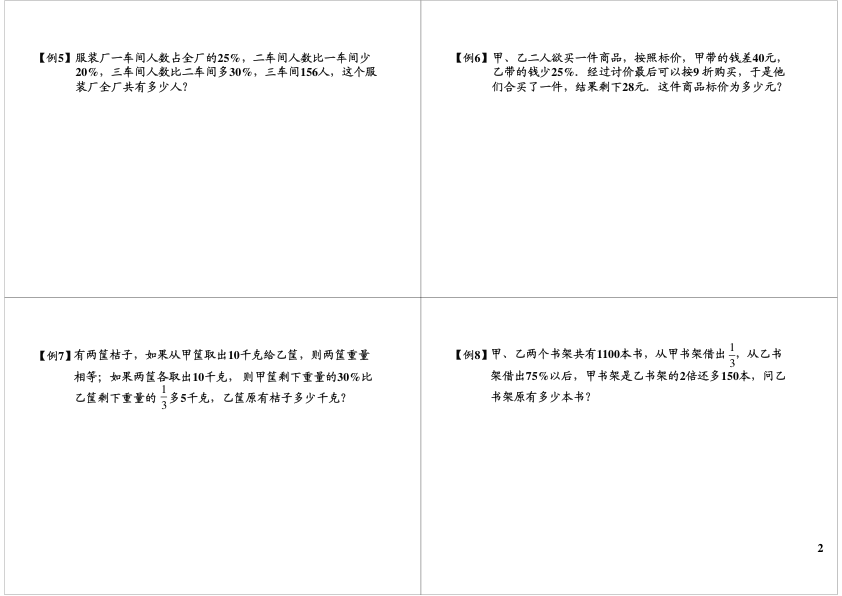 【例5】服装厂一车间人数占全厂的25%，二车间人数比一车间少20%，三车间人数比二车间多30%，三车间156人，这个服装厂全厂共有多少人？

【例6】甲、乙二人欲买一件商品，按照标价，甲带的钱差40元，乙带的钱少25%．经过讨价最后可以按9折购买，于是他们合买了一件，结果剩下28元．这件商品标价为多少元？

【例7】有两筐桔子，如果从甲筐取出10千克给乙筐，则两筐重量相等；如果两筐各取出10千克，则甲筐剩下重量的30%比乙筐剩下重量的$\frac{1}{3}$多5千克，乙筐原有桔子多少千克？

【例8】甲、乙两个书架共有1100本书，从甲书架借出$\frac{1}{3}$，从乙书架借出75%以后，甲书架是乙书架的2倍还多150本，问乙书架原有多少本书？

2